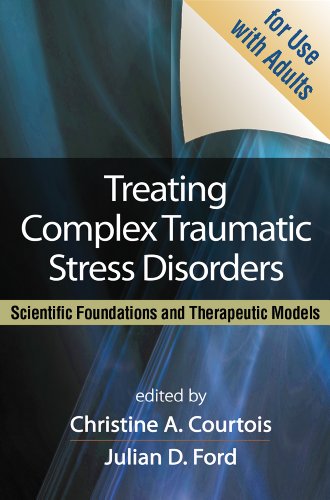 for Use with Adults

Treating Complex Traumatic Stress Disorders

Scientific Foundations and Therapeutic Models

edited by
Christine A. Courtois
Julian D. Ford